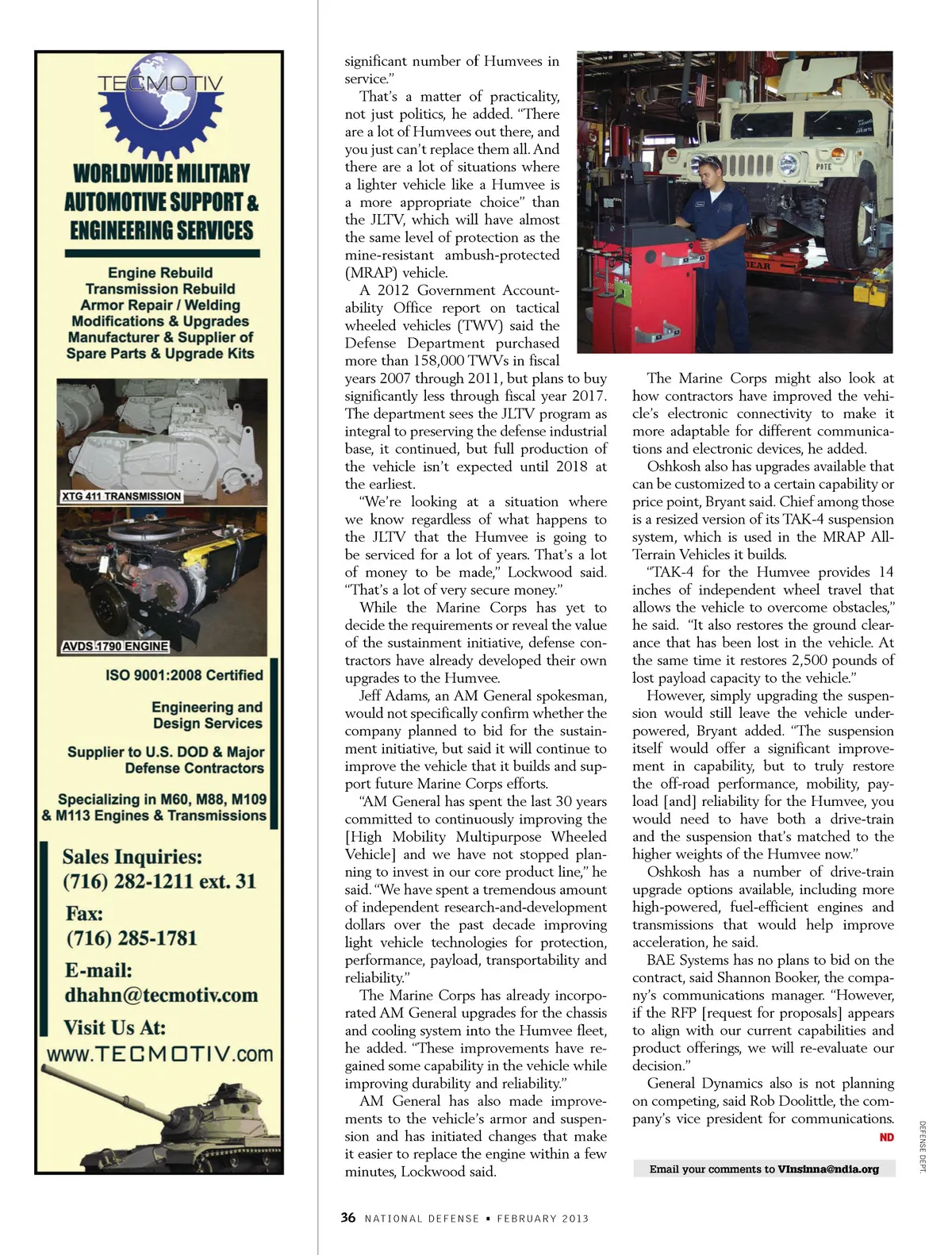 TECMOTIV

WORLDWIDE MILITARY AUTOMOTIVE SUPPORT & ENGINEERING SERVICES

Engine Rebuild
Transmission Rebuild
Armor Repair / Welding
Modifications & Upgrades
Manufacturer & Supplier of
Spare Parts & Upgrade Kits

XTG 411 TRANSMISSION

AVDS 1790 ENGINE

ISO 9001:2008 Certified

Engineering and Design Services

Supplier to U.S. DOD & Major Defense Contractors

Specializing in M60, M88, M109 & M113 Engines & Transmissions

Sales Inquiries:
(716) 282-1211 ext. 31

Fax:
(716) 285-1781

E-mail:
dhahn@tecmotiv.com

Visit Us At:
www.TECMOTIV.com

significant number of Humvees in service."

That's a matter of practicality, not just politics, he added. "There are a lot of Humvees out there, and you just can't replace them all. And there are a lot of situations where a lighter vehicle like a Humvee is a more appropriate choice" than the JLTV, which will have almost the same level of protection as the mine-resistant ambush-protected (MRAP) vehicle.

A 2012 Government Accountability Office report on tactical wheeled vehicles (TWV) said the Defense Department purchased more than 158,000 TWVs in fiscal years 2007 through 2011, but plans to buy significantly less through fiscal year 2017. The department sees the JLTV program as integral to preserving the defense industrial base, it continued, but full production of the vehicle isn't expected until 2018 at the earliest.

"We're looking at a situation where we know regardless of what happens to the JLTV that the Humvee is going to be serviced for a lot of years. That's a lot of money to be made," Lockwood said. "That's a lot of very secure money."

While the Marine Corps has yet to decide the requirements or reveal the value of the sustainment initiative, defense contractors have already developed their own upgrades to the Humvee.

Jeff Adams, an AM General spokesman, would not specifically confirm whether the company planned to bid for the sustainment initiative, but said it will continue to improve the vehicle that it builds and support future Marine Corps efforts.

"AM General has spent the last 30 years committed to continuously improving the [High Mobility Multipurpose Wheeled Vehicle] and we have not stopped planning to invest in our core product line," he said. "We have spent a tremendous amount of independent research-and-development dollars over the past decade improving light vehicle technologies for protection, performance, payload, transportability and reliability."

The Marine Corps has already incorporated AM General upgrades for the chassis and cooling system into the Humvee fleet, he added. "These improvements have regained some capability in the vehicle while improving durability and reliability."

AM General has also made improvements to the vehicle's armor and suspension and has initiated changes that make it easier to replace the engine within a few minutes, Lockwood said.

The Marine Corps might also look at how contractors have improved the vehicle's electronic connectivity to make it more adaptable for different communications and electronic devices, he added.

Oshkosh also has upgrades available that can be customized to a certain capability or price point, Bryant said. Chief among those is a resized version of its TAK-4 suspension system, which is used in the MRAP All-Terrain Vehicles it builds.

"TAK-4 for the Humvee provides 14 inches of independent wheel travel that allows the vehicle to overcome obstacles," he said. "It also restores the ground clearance that has been lost in the vehicle. At the same time it restores 2,500 pounds of lost payload capacity to the vehicle."

However, simply upgrading the suspension would still leave the vehicle underpowered, Bryant added. "The suspension itself would offer a significant improvement in capability, but to truly restore the off-road performance, mobility, payload [and] reliability for the Humvee, you would need to have both a drive-train and the suspension that's matched to the higher weights of the Humvee now."

Oshkosh has a number of drive-train upgrade options available, including more high-powered, fuel-efficient engines and transmissions that would help improve acceleration, he said.

BAE Systems has no plans to bid on the contract, said Shannon Booker, the company's communications manager. "However, if the RFP [request for proposals] appears to align with our current capabilities and product offerings, we will re-evaluate our decision."

General Dynamics also is not planning on competing, said Rob Doolittle, the company's vice president for communications. ND

Email your comments to VInsinna@ndia.org

DEFENSE DEPT.

36 NATIONAL DEFENSE • FEBRUARY 2013